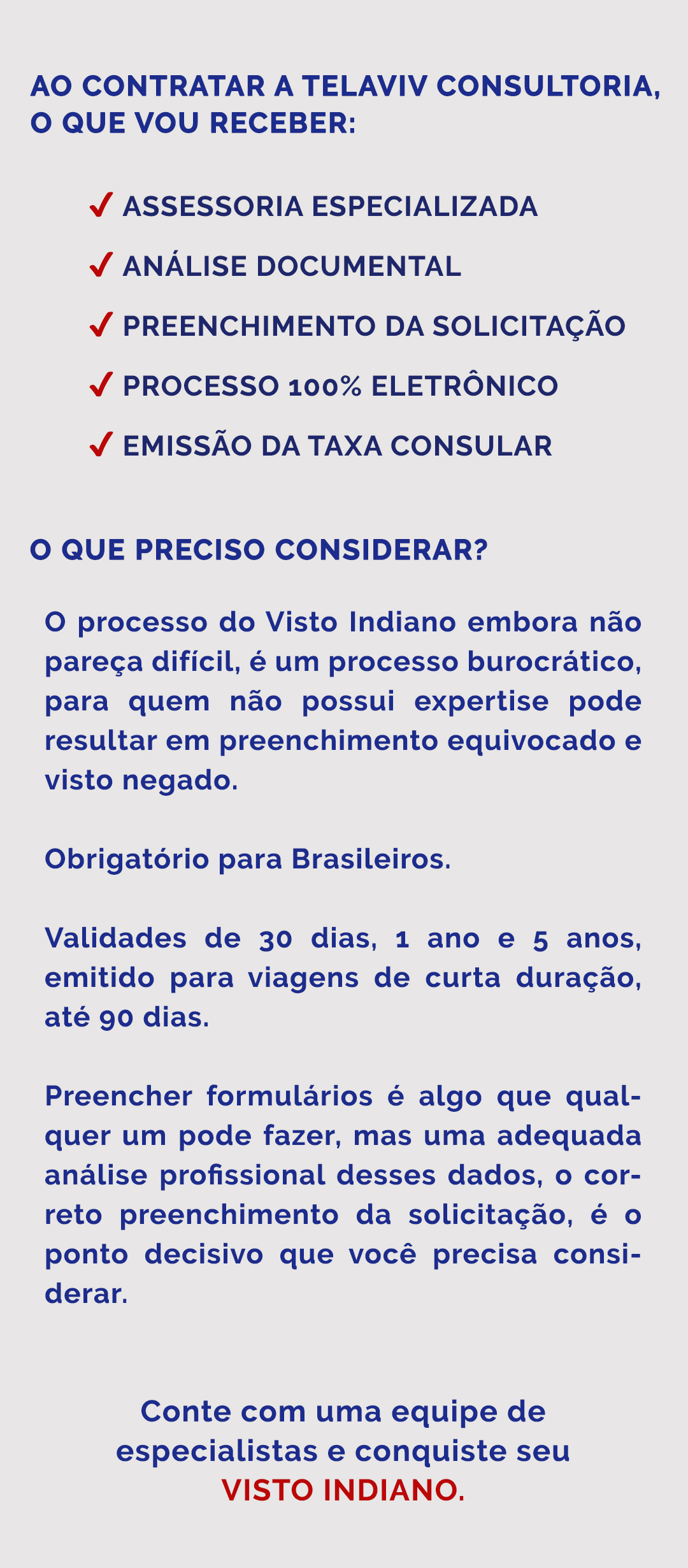 AO CONTRATAR A TELAVIV CONSULTORIA, O QUE VOU RECEBER:

✓ ASSESSORIA ESPECIALIZADA
✓ ANÁLISE DOCUMENTAL
✓ PREENCHIMENTO DA SOLICITAÇÃO
✓ PROCESSO 100% ELETRÔNICO
✓ EMISSÃO DA TAXA CONSULAR

O QUE PRECISO CONSIDERAR?

O processo do Visto Indiano embora não pareça difícil, é um processo burocrático, para quem não possui expertise pode resultar em preenchimento equivocado e visto negado.

Obrigatório para Brasileiros.

Validades de 30 dias, 1 ano e 5 anos, emitido para viagens de curta duração, até 90 dias.

Preencher formulários é algo que qualquer um pode fazer, mas uma adequada análise profissional desses dados, o correto preenchimento da solicitação, é o ponto decisivo que você precisa considerar.

Conte com uma equipe de especialistas e conquiste seu
VISTO INDIANO.